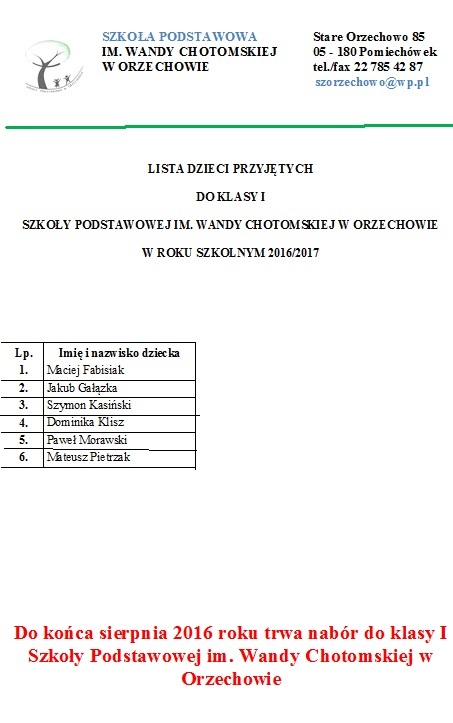 SZKOŁA PODSTAWOWA
IM. WANDY CHOTOMSKIEJ
W ORZECHOWIE

Stare Orzechowo 85
05 - 180 Pomiechówek
tel./fax 22 785 42 87
szorzechowo@wp.pl

LISTA DZIECI PRZYJĘTYCH

DO KLASY I

SZKOŁY PODSTAWOWEJ IM. WANDY CHOTOMSKIEJ W ORZECHOWIE

W ROKU SZKOLNYM 2016/2017

| Lp. | Imię i nazwisko dziecka |
|---|---|
| 1. | Maciej Fabisiak |
| 2. | Jakub Gałązka |
| 3. | Szymon Kasiński |
| 4. | Dominika Klisz |
| 5. | Paweł Morawski |
| 6. | Mateusz Pietrzak |

Do końca sierpnia 2016 roku trwa nabór do klasy I Szkoły Podstawowej im. Wandy Chotomskiej w Orzechowie